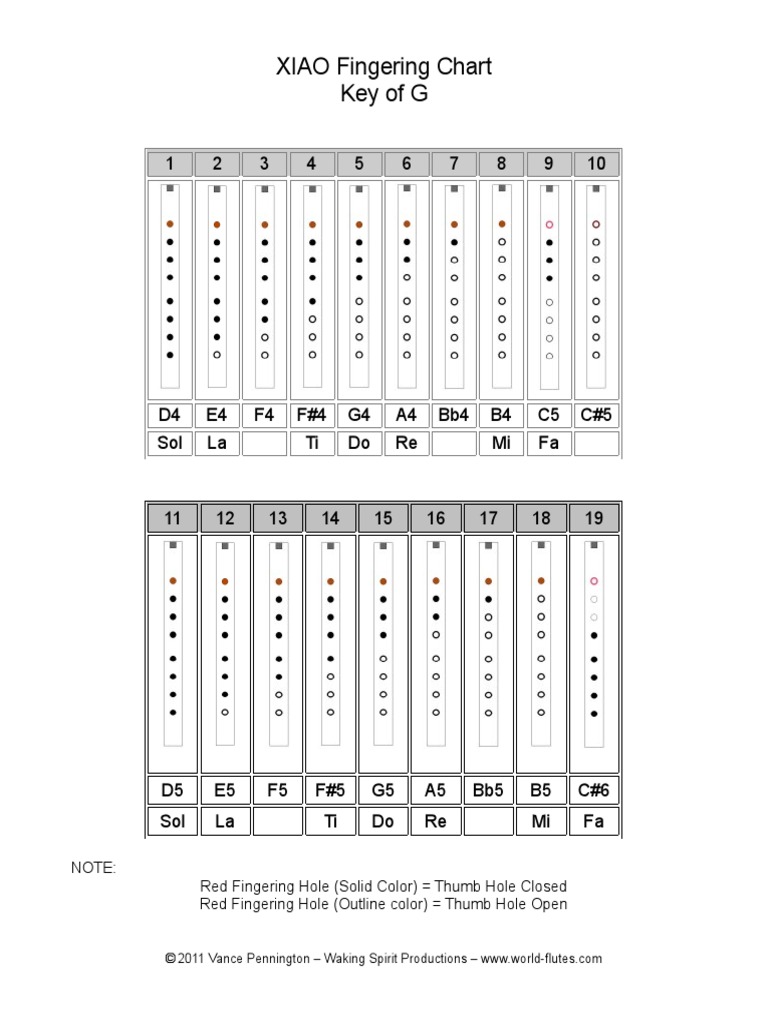 XIAO Fingering Chart
Key of G

| 1 | 2 | 3 | 4 | 5 | 6 | 7 | 8 | 9 | 10 |
|---|---|---|---|---|---|---|---|---|---|
| D4 | E4 | F4 | F#4 | G4 | A4 | Bb4 | B4 | C5 | C#5 |
| Sol | La | | Ti | Do | Re | | Mi | Fa | |

| 11 | 12 | 13 | 14 | 15 | 16 | 17 | 18 | 19 |
|---|---|---|---|---|---|---|---|---|
| D5 | E5 | F5 | F#5 | G5 | A5 | Bb5 | B5 | C#6 |
| Sol | La | | Ti | Do | Re | | Mi | Fa |

NOTE:
Red Fingering Hole (Solid Color) = Thumb Hole Closed
Red Fingering Hole (Outline color) = Thumb Hole Open

© 2011 Vance Pennington – Waking Spirit Productions – www.world-flutes.com